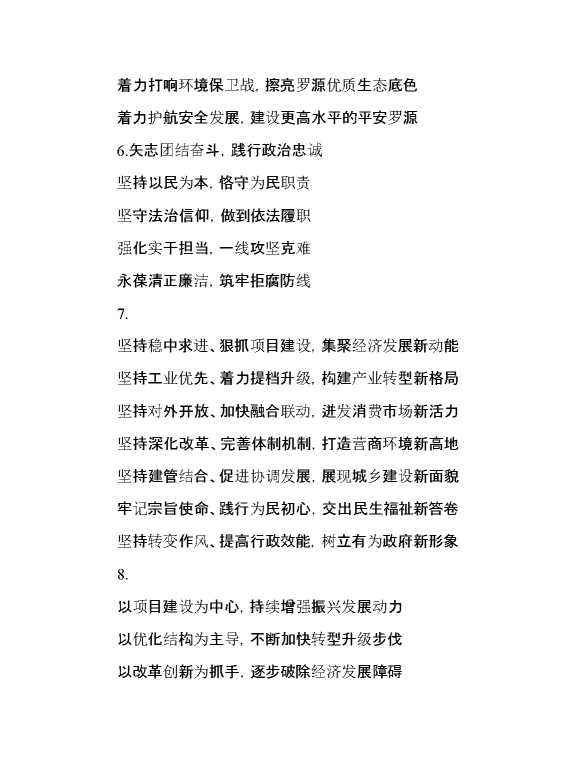 着力打响环境保卫战，擦亮罗源优质生态底色

着力护航安全发展，建设更高水平的平安罗源

6.矢志团结奋斗，践行政治忠诚

坚持以民为本，恪守为民职责

坚守法治信仰，做到依法履职

强化实干担当，一线攻坚克难

永葆清正廉洁，筑牢拒腐防线

7.

坚持稳中求进、狠抓项目建设，集聚经济发展新动能

坚持工业优先、着力提档升级，构建产业转型新格局

坚持对外开放、加快融合联动，迸发消费市场新活力

坚持深化改革、完善体制机制，打造营商环境新高地

坚持建管结合、促进协调发展，展现城乡建设新面貌

牢记宗旨使命、践行为民初心，交出民生福祉新答卷

坚持转变作风、提高行政效能，树立有为政府新形象

8.

以项目建设为中心，持续增强振兴发展动力

以优化结构为主导，不断加快转型升级步伐

以改革创新为抓手，逐步破除经济发展障碍